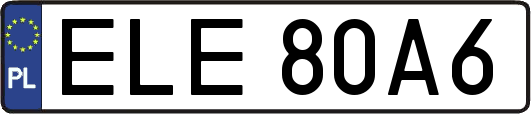 PL

ELE 80A6